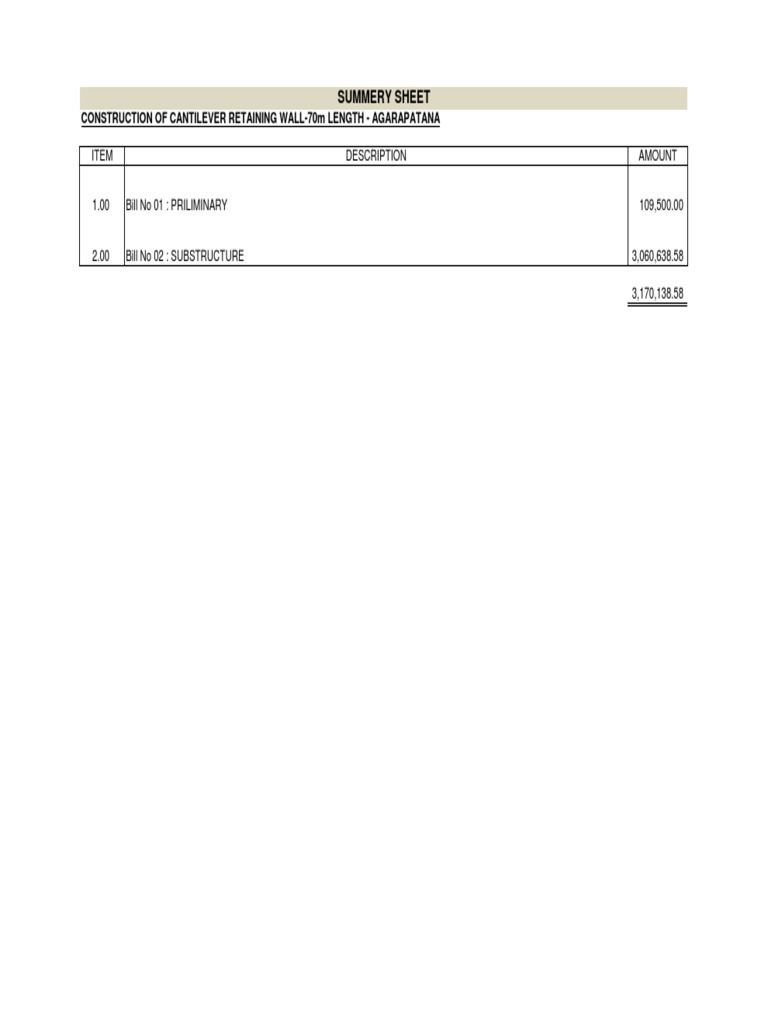 SUMMERY SHEET

CONSTRUCTION OF CANTILEVER RETAINING WALL-70m LENGTH - AGARAPATANA

| ITEM | DESCRIPTION | AMOUNT |
|---|---|---|
| 1.00 | Bill No 01 : PRILIMINARY | 109,500.00 |
| 2.00 | Bill No 02 : SUBSTRUCTURE | 3,060,638.58 |

3,170,138.58